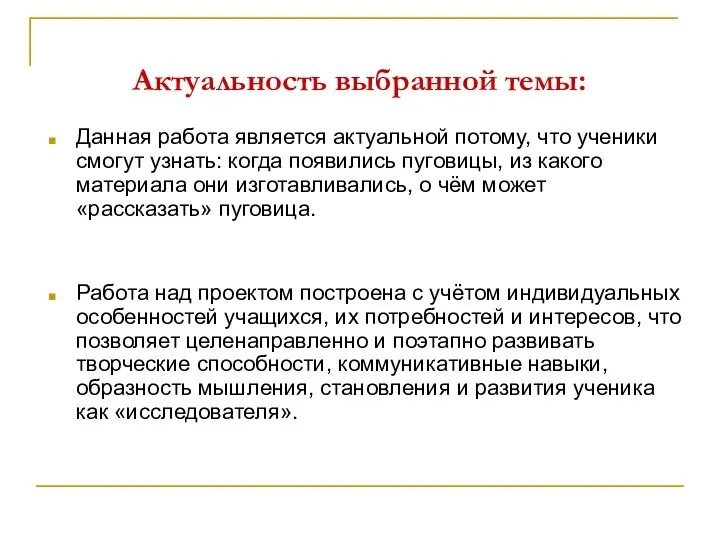 Актуальность выбранной темы:

Данная работа является актуальной потому, что ученики смогут узнать: когда появились пуговицы, из какого материала они изготавливались, о чём может «рассказать» пуговица.

Работа над проектом построена с учётом индивидуальных особенностей учащихся, их потребностей и интересов, что позволяет целенаправленно и поэтапно развивать творческие способности, коммуникативные навыки, образность мышления, становления и развития ученика как «исследователя».